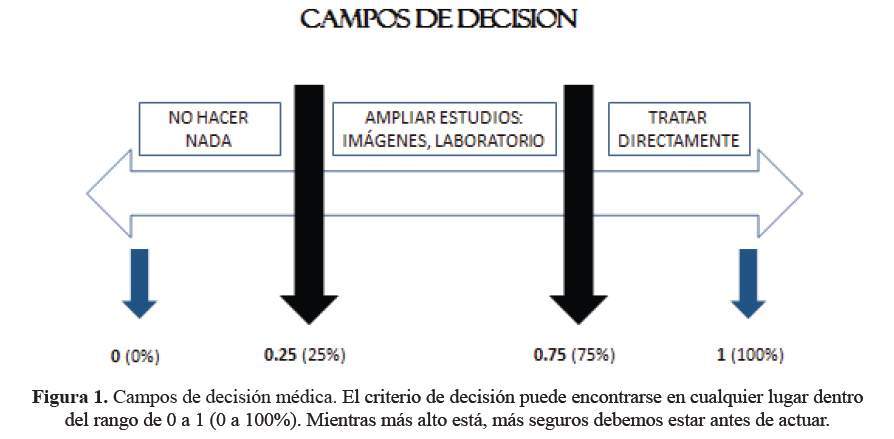 CAMPOS DE DECISION

NO HACER NADA

AMPLIAR ESTUDIOS: IMÁGENES, LABORATORIO

TRATAR DIRECTAMENTE

0 (0%)

0.25 (25%)

0.75 (75%)

1 (100%)

Figura 1. Campos de decisión médica. El criterio de decisión puede encontrarse en cualquier lugar dentro del rango de 0 a 1 (0 a 100%). Mientras más alto está, más seguros debemos estar antes de actuar.